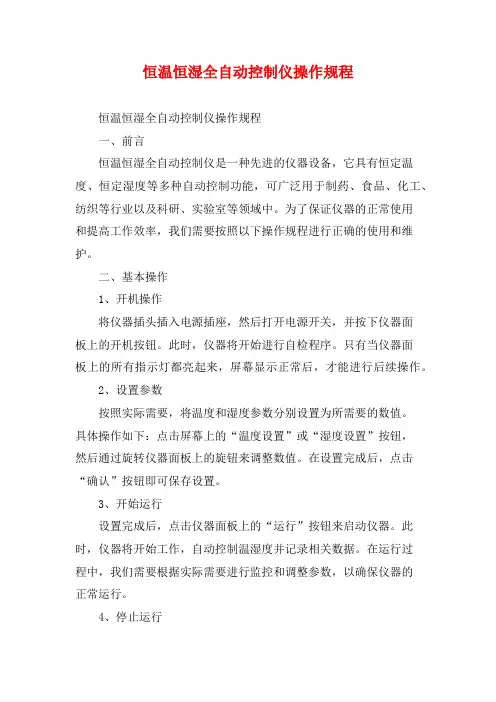 恒温恒湿全自动控制仪操作规程

恒温恒湿全自动控制仪操作规程

一、前言

恒温恒湿全自动控制仪是一种先进的仪器设备，它具有恒定温度、恒定湿度等多种自动控制功能，可广泛用于制药、食品、化工、纺织等行业以及科研、实验室等领域中。为了保证仪器的正常使用和提高工作效率，我们需要按照以下操作规程进行正确的使用和维护。

二、基本操作

1、开机操作

将仪器插头插入电源插座，然后打开电源开关，并按下仪器面板上的开机按钮。此时，仪器将开始进行自检程序。只有当仪器面板上的所有指示灯都亮起来，屏幕显示正常后，才能进行后续操作。

2、设置参数

按照实际需要，将温度和湿度参数分别设置为所需要的数值。具体操作如下：点击屏幕上的“温度设置”或“湿度设置”按钮，然后通过旋转仪器面板上的旋钮来调整数值。在设置完成后，点击“确认”按钮即可保存设置。

3、开始运行

设置完成后，点击仪器面板上的“运行”按钮来启动仪器。此时，仪器将开始工作，自动控制温湿度并记录相关数据。在运行过程中，我们需要根据实际需要进行监控和调整参数，以确保仪器的正常运行。

4、停止运行